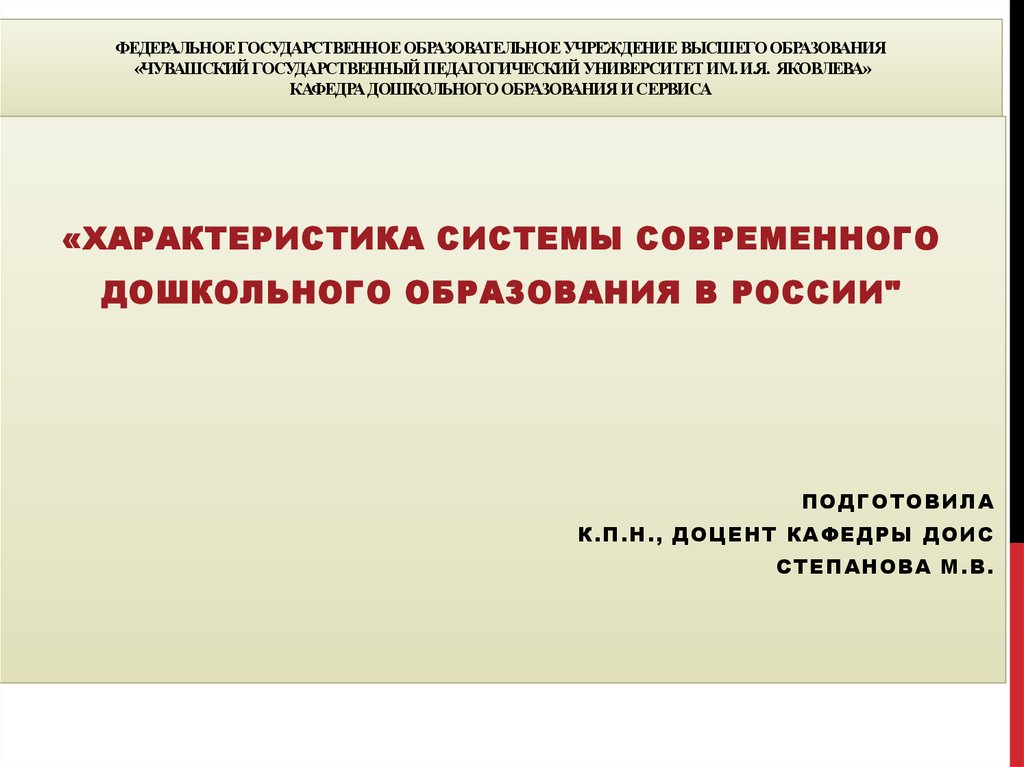 ФЕДЕРАЛЬНОЕ ГОСУДАРСТВЕННОЕ ОБРАЗОВАТЕЛЬНОЕ УЧРЕЖДЕНИЕ ВЫСШЕГО ОБРАЗОВАНИЯ «ЧУВАШСКИЙ ГОСУДАРСТВЕННЫЙ ПЕДАГОГИЧЕСКИЙ УНИВЕРСИТЕТ ИМ. И.Я. ЯКОВЛЕВА» КАФЕДРА ДОШКОЛЬНОГО ОБРАЗОВАНИЯ И СЕРВИСА

«ХАРАКТЕРИСТИКА СИСТЕМЫ СОВРЕМЕННОГО ДОШКОЛЬНОГО ОБРАЗОВАНИЯ В РОССИИ"

ПОДГОТОВИЛА
К.П.Н., ДОЦЕНТ КАФЕДРЫ ДОИС
СТЕПАНОВА М.В.